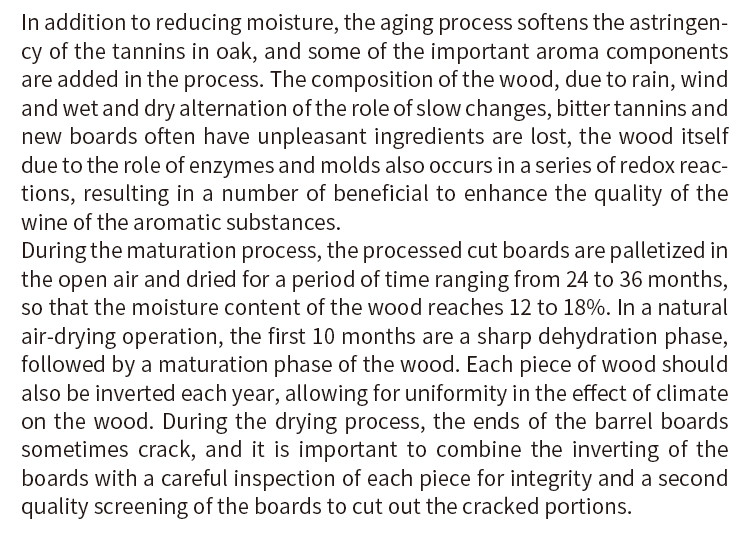 In addition to reducing moisture, the aging process softens the astringency of the tannins in oak, and some of the important aroma components are added in the process. The composition of the wood, due to rain, wind and wet and dry alternation of the role of slow changes, bitter tannins and new boards often have unpleasant ingredients are lost, the wood itself due to the role of enzymes and molds also occurs in a series of redox reactions, resulting in a number of beneficial to enhance the quality of the wine of the aromatic substances.
During the maturation process, the processed cut boards are palletized in the open air and dried for a period of time ranging from 24 to 36 months, so that the moisture content of the wood reaches 12 to 18%. In a natural air-drying operation, the first 10 months are a sharp dehydration phase, followed by a maturation phase of the wood. Each piece of wood should also be inverted each year, allowing for uniformity in the effect of climate on the wood. During the drying process, the ends of the barrel boards sometimes crack, and it is important to combine the inverting of the boards with a careful inspection of each piece for integrity and a second quality screening of the boards to cut out the cracked portions.